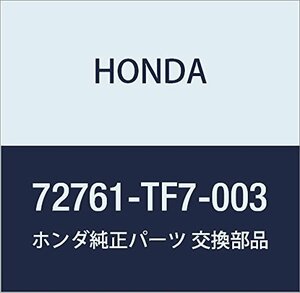 HONDA

72761-TF7-003

ホンダ純正パーツ 交換部品